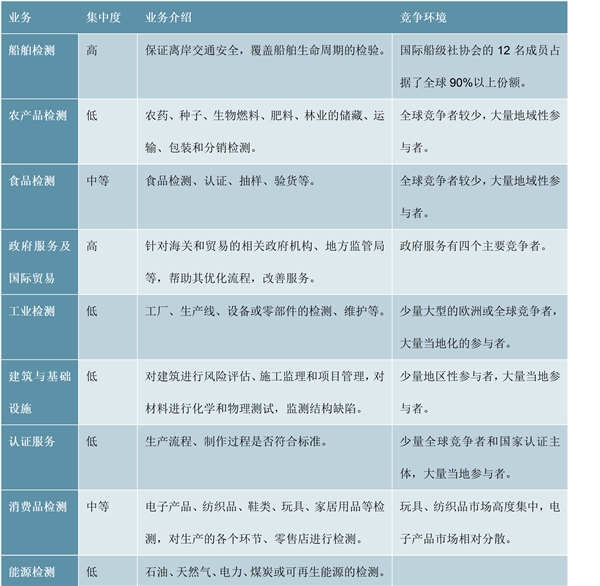 | 业务 | 集中度 | 业务介绍 | 竞争环境 |
|---|---|---|---|
| 船舶检测 | 高 | 保证离岸交通安全，覆盖船舶生命周期的检验。 | 国际船级社协会的 12 名成员占据了全球 90%以上份额。 |
| 农产品检测 | 低 | 农药、种子、生物燃料、肥料、林业的储藏、运输、包装和分销检测。 | 全球竞争者较少，大量地域性参与者。 |
| 食品检测 | 中等 | 食品检测、认证、抽样、验货等。 | 全球竞争者较少，大量地域性参与者。 |
| 政府服务及国际贸易 | 高 | 针对海关和贸易的相关政府机构、地方监管局等，帮助其优化流程，改善服务。 | 政府服务有四个主要竞争者。 |
| 工业检测 | 低 | 工厂、生产线、设备或零部件的检测、维护等。 | 少量大型的欧洲或全球竞争者，大量当地化的参与者。 |
| 建筑与基础设施 | 低 | 对建筑进行风险评估、施工监理和项目管理，对材料进行化学和物理测试，监测结构缺陷。 | 少量地区性参与者，大量当地参与者。 |
| 认证服务 | 低 | 生产流程、制作过程是否符合标准。 | 少量全球竞争者和国家认证主体，大量当地参与者。 |
| 消费品检测 | 中等 | 电子产品、纺织品、鞋类、玩具、家居用品等检测，对生产的各个环节、零售店进行检测。 | 玩具、纺织品市场高度集中，电子产品市场相对分散。 |
| 能源检测 | 低 | 石油、天然气、电力、煤炭或可再生能源的检测。 | |